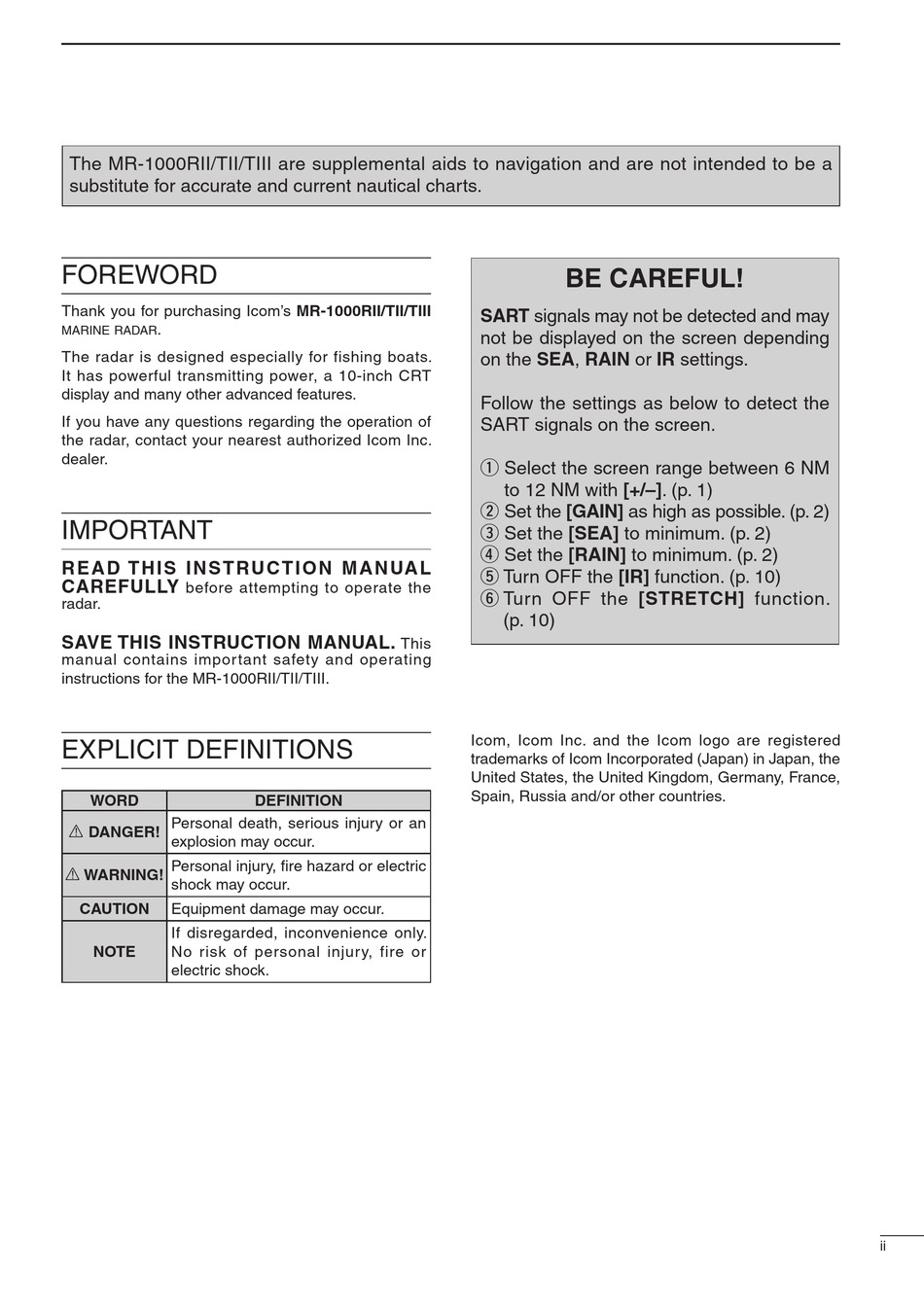 The MR-1000RII/TII/TIII are supplemental aids to navigation and are not intended to be a substitute for accurate and current nautical charts.

FOREWORD

Thank you for purchasing Icom's MR-1000RII/TII/TIII MARINE RADAR.

The radar is designed especially for fishing boats. It has powerful transmitting power, a 10-inch CRT display and many other advanced features.

If you have any questions regarding the operation of the radar, contact your nearest authorized Icom Inc. dealer.

IMPORTANT

READ THIS INSTRUCTION MANUAL CAREFULLY before attempting to operate the radar.

SAVE THIS INSTRUCTION MANUAL. This manual contains important safety and operating instructions for the MR-1000RII/TII/TIII.

EXPLICIT DEFINITIONS

| WORD | DEFINITION |
|---|---|
| ⚠ DANGER! | Personal death, serious injury or an explosion may occur. |
| ⚠ WARNING! | Personal injury, fire hazard or electric shock may occur. |
| CAUTION | Equipment damage may occur. |
| NOTE | If disregarded, inconvenience only. No risk of personal injury, fire or electric shock. |

BE CAREFUL!

SART signals may not be detected and may not be displayed on the screen depending on the SEA, RAIN or IR settings.

Follow the settings as below to detect the SART signals on the screen.

① Select the screen range between 6 NM to 12 NM with [+/–]. (p. 1)
② Set the [GAIN] as high as possible. (p. 2)
③ Set the [SEA] to minimum. (p. 2)
④ Set the [RAIN] to minimum. (p. 2)
⑤ Turn OFF the [IR] function. (p. 10)
⑥ Turn OFF the [STRETCH] function. (p. 10)

Icom, Icom Inc. and the Icom logo are registered trademarks of Icom Incorporated (Japan) in Japan, the United States, the United Kingdom, Germany, France, Spain, Russia and/or other countries.

ii